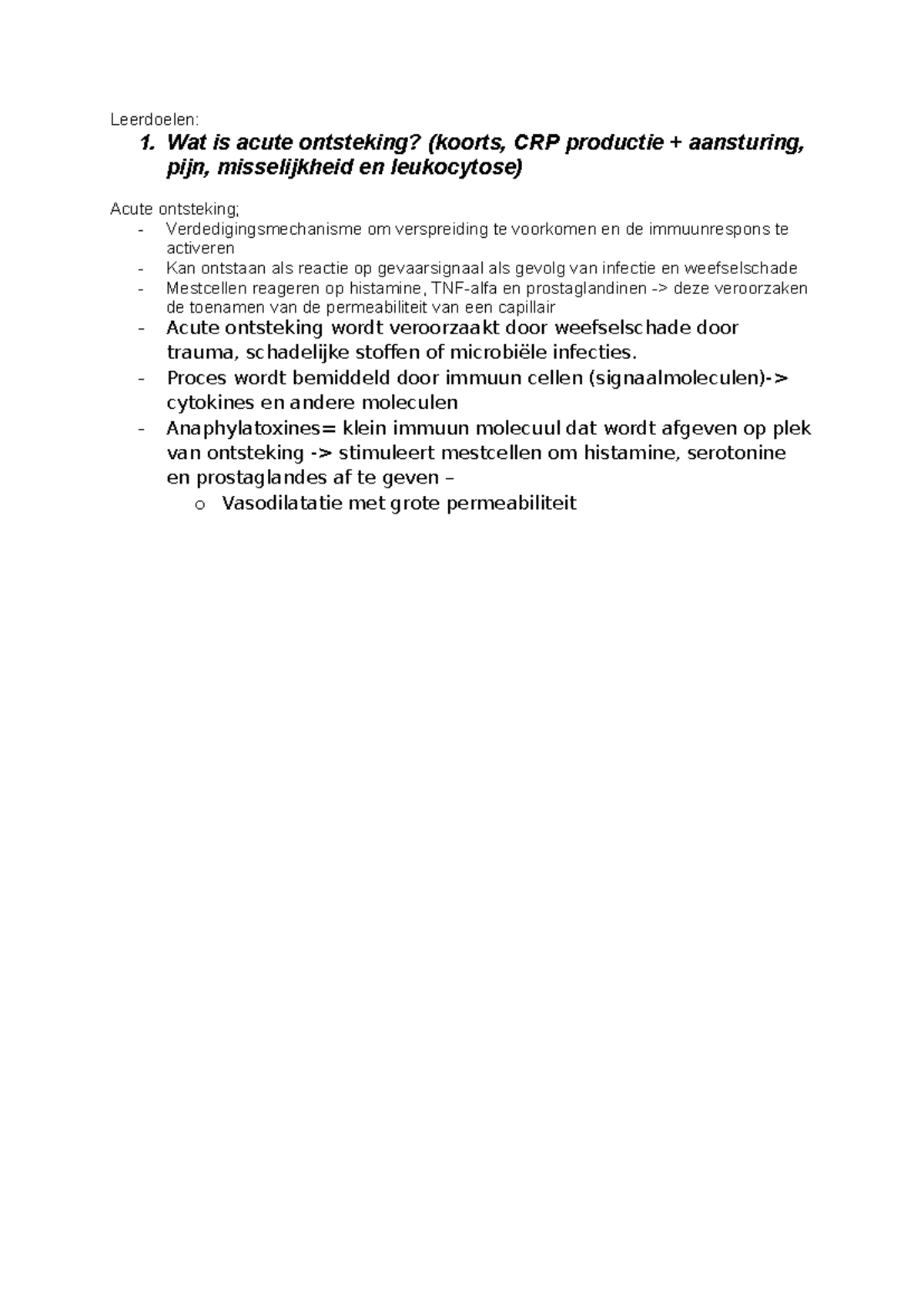 Leerdoelen:

1. Wat is acute ontsteking? (koorts, CRP productie + aansturing, pijn, misselijkheid en leukocytose)

Acute ontsteking;
- Verdedigingsmechanisme om verspreiding te voorkomen en de immuunrespons te activeren
- Kan ontstaan als reactie op gevaarsignaal als gevolg van infectie en weefselschade
- Mestcellen reageren op histamine, TNF-alfa en prostaglandinen -> deze veroorzaken de toenamen van de permeabiliteit van een capillair
- Acute ontsteking wordt veroorzaakt door weefselschade door trauma, schadelijke stoffen of microbiële infecties.
- Proces wordt bemiddeld door immuun cellen (signaalmoleculen)-> cytokines en andere moleculen
- Anaphylatoxines= klein immuun molecuul dat wordt afgeven op plek van ontsteking -> stimuleert mestcellen om histamine, serotonine en prostaglandes af te geven –
o Vasodilatatie met grote permeabiliteit